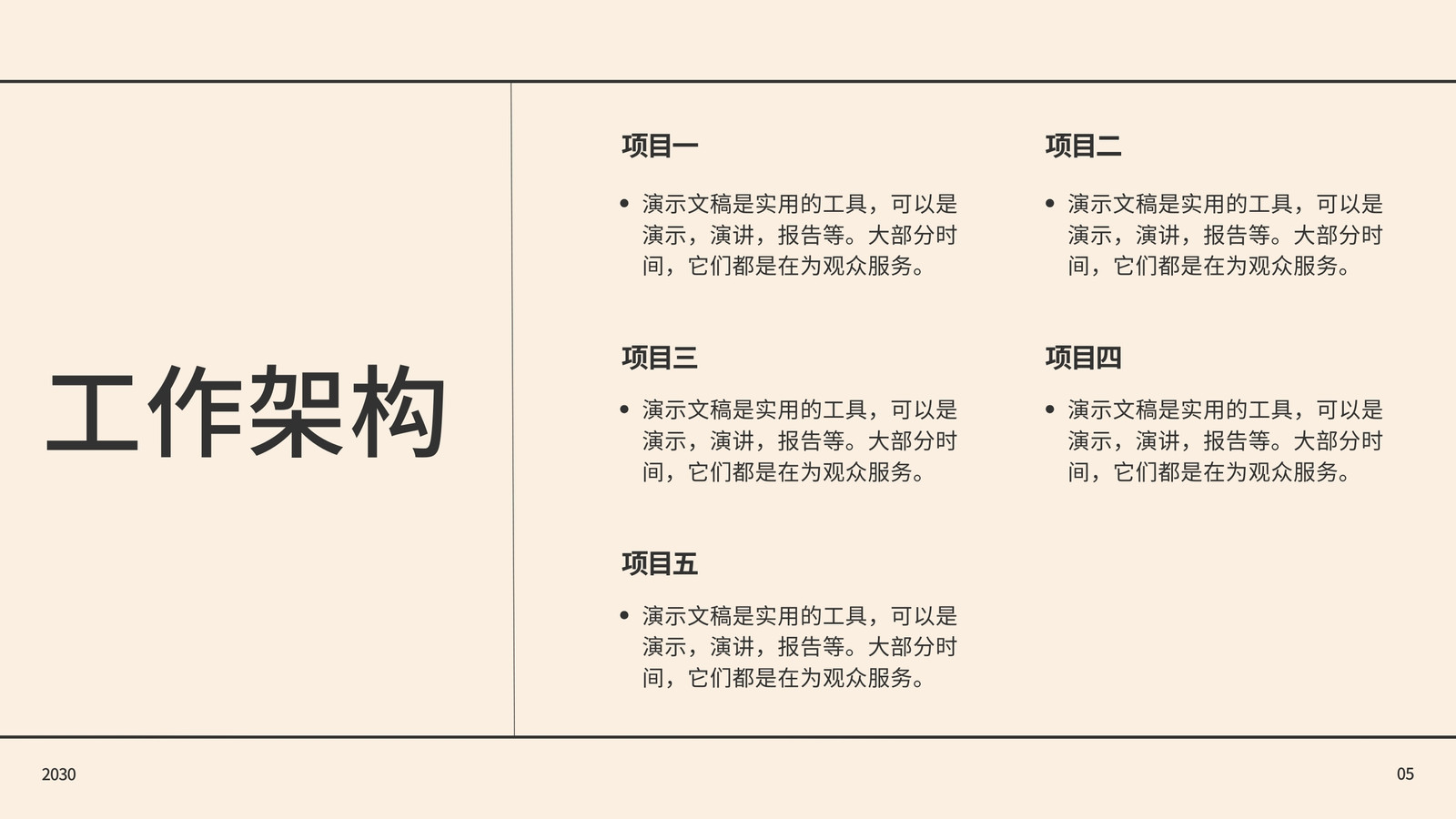 工作架构

项目一

• 演示文稿是实用的工具，可以是演示，演讲，报告等。大部分时间，它们都是在为观众服务。

项目二

• 演示文稿是实用的工具，可以是演示，演讲，报告等。大部分时间，它们都是在为观众服务。

项目三

• 演示文稿是实用的工具，可以是演示，演讲，报告等。大部分时间，它们都是在为观众服务。

项目四

• 演示文稿是实用的工具，可以是演示，演讲，报告等。大部分时间，它们都是在为观众服务。

项目五

• 演示文稿是实用的工具，可以是演示，演讲，报告等。大部分时间，它们都是在为观众服务。

2030

05